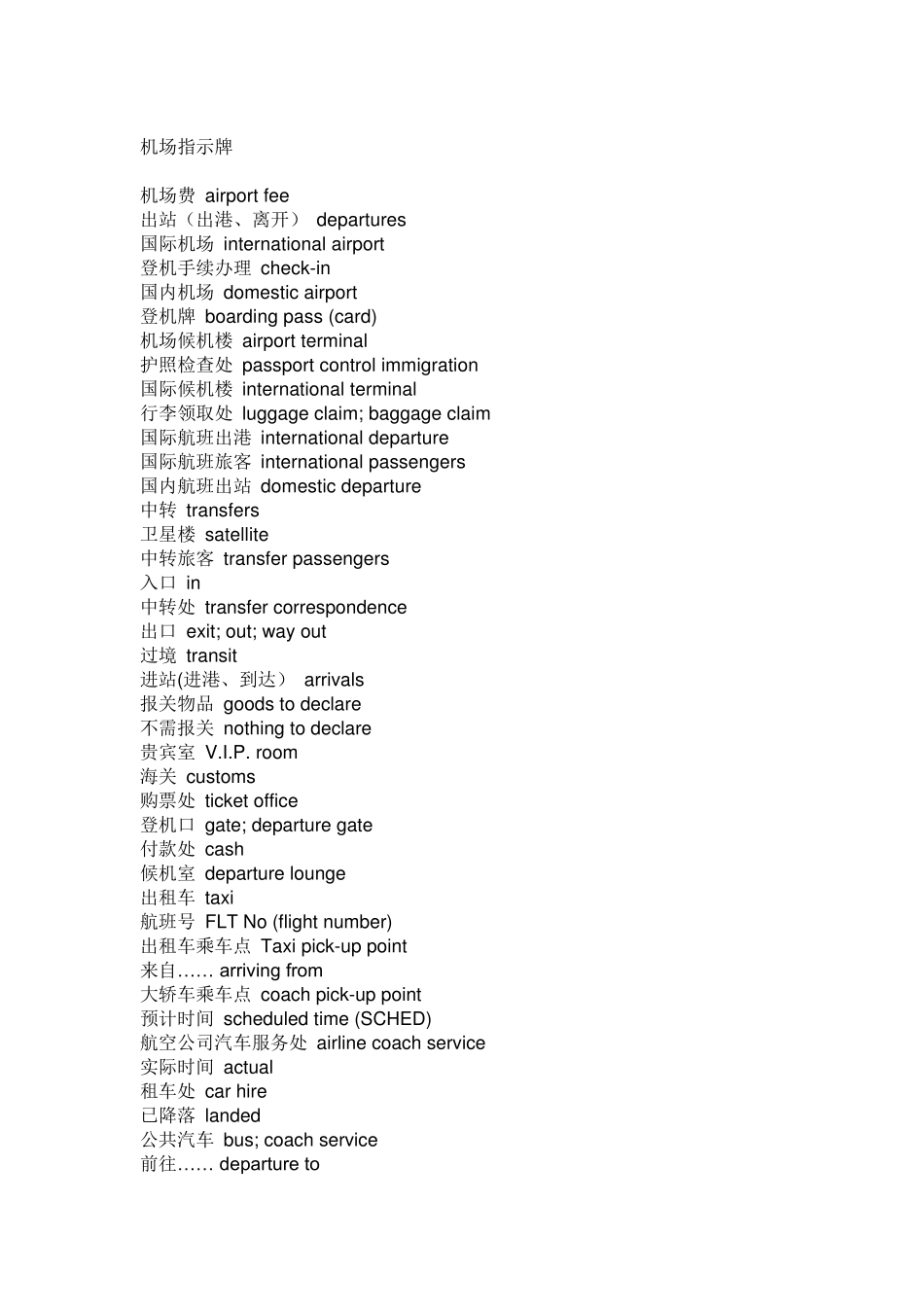 机场指示牌

机场费 airport fee
出站（出港、离开） departures
国际机场 international airport
登机手续办理 check-in
国内机场 domestic airport
登机牌 boarding pass (card)
机场候机楼 airport terminal
护照检查处 passport control immigration
国际候机楼 international terminal
行李领取处 luggage claim; baggage claim
国际航班出港 international departure
国际航班旅客 international passengers
国内航班出站 domestic departure
中转 transfers
卫星楼 satellite
中转旅客 transfer passengers
入口 in
中转处 transfer correspondence
出口 exit; out; way out
过境 transit
进站(进港、到达） arrivals
报关物品 goods to declare
不需报关 nothing to declare
贵宾室 V.I.P. room
海关 customs
购票处 ticket office
登机口 gate; departure gate
付款处 cash
候机室 departure lounge
出租车 taxi
航班号 FLT No (flight number)
出租车乘车点 Taxi pick-up point
来自…… arriving from
大轿车乘车点 coach pick-up point
预计时间 scheduled time (SCHED)
航空公司汽车服务处 airline coach service
实际时间 actual
租车处 car hire
已降落 landed
公共汽车 bus; coach service
前往…… departure to